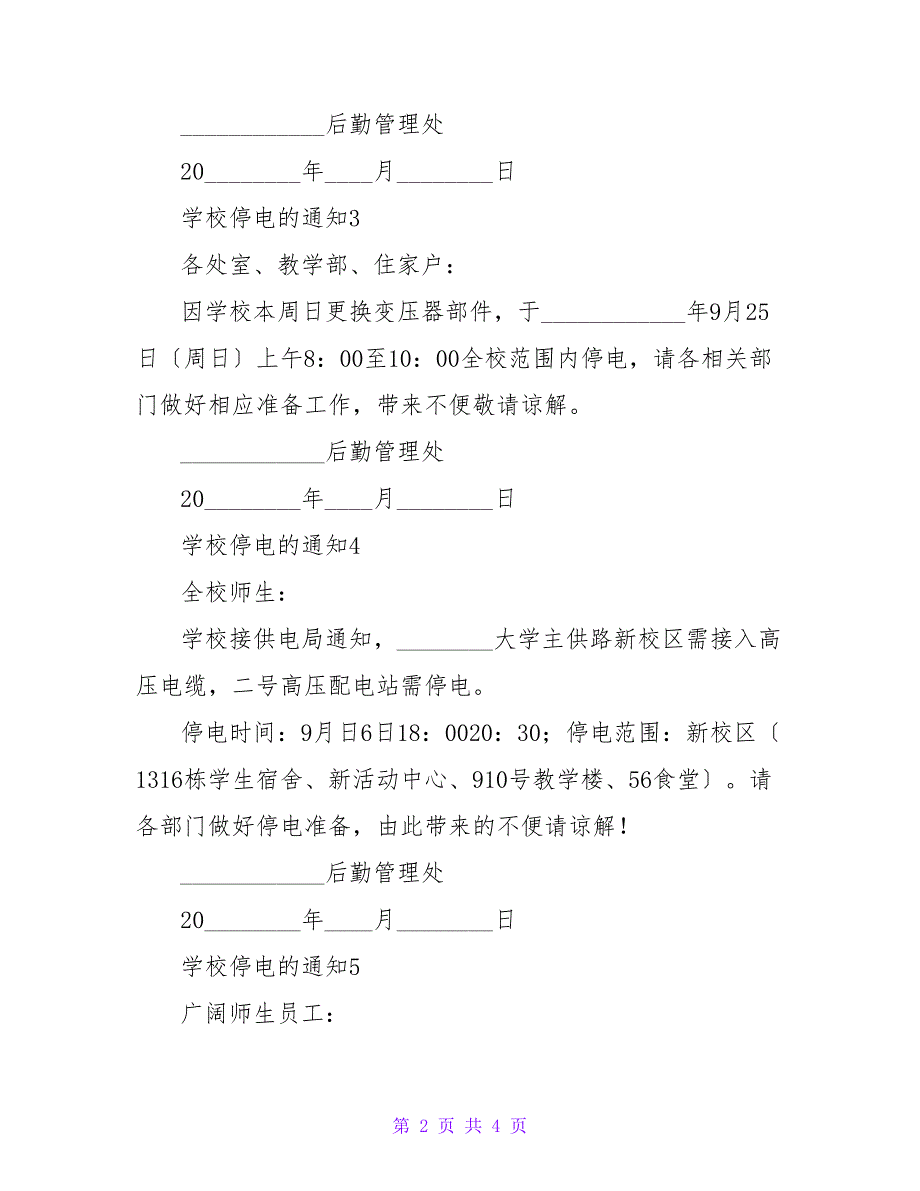 ____________后勤管理处

20________年____月________日

学校停电的通知3

各处室、教学部、住家户：

因学校本周日更换变压器部件，于____________年9月25日〔周日〕上午8：00至10：00全校范围内停电，请各相关部门做好相应准备工作，带来不便敬请谅解。

____________后勤管理处

20________年____月________日

学校停电的通知4

全校师生：

学校接供电局通知，________大学主供路新校区需接入高压电缆，二号高压配电站需停电。

停电时间：9月日6日18：0020：30；停电范围：新校区〔1316栋学生宿舍、新活动中心、910号教学楼、56食堂〕。请各部门做好停电准备，由此带来的不便请谅解！

____________后勤管理处

20________年____月________日

学校停电的通知5

广阔师生员工：

第 2 页 共 4 页